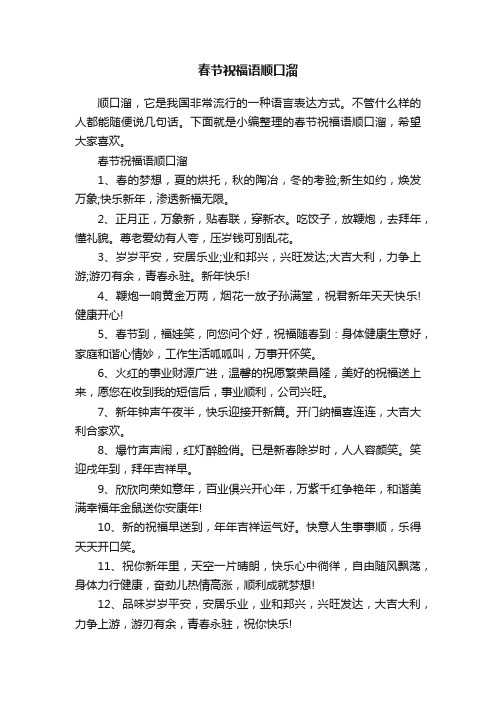 春节祝福语顺口溜

顺口溜，它是我国非常流行的一种语言表达方式。不管什么样的人都能随便说几句话。下面就是小编整理的春节祝福语顺口溜，希望大家喜欢。

春节祝福语顺口溜

1、春的梦想，夏的烘托，秋的陶冶，冬的考验;新生如约，焕发万象;快乐新年，渗透新福无限。

2、正月正，万象新，贴春联，穿新衣。吃饺子，放鞭炮，去拜年，懂礼貌。尊老爱幼有人夸，压岁钱可别乱花。

3、岁岁平安，安居乐业;业和邦兴，兴旺发达;大吉大利，力争上游;游刃有余，青春永驻。新年快乐!

4、鞭炮一响黄金万两，烟花一放子孙满堂，祝君新年天天快乐!健康开心!

5、春节到，福娃笑，向您问个好，祝福随春到：身体健康生意好，家庭和谐心情妙，工作生活呱呱叫，万事开怀笑。

6、火红的事业财源广进，温馨的祝愿繁荣昌隆，美好的祝福送上来，愿您在收到我的短信后，事业顺利，公司兴旺。

7、新年钟声午夜半，快乐迎接开新篇。开门纳福喜连连，大吉大利合家欢。

8、爆竹声声闹，红灯醉脸俏。已是新春除岁时，人人容颜笑。笑迎戌年到，拜年吉祥早。

9、欣欣向荣如意年，百业俱兴开心年，万紫千红争艳年，和谐美满幸福年金鼠送你安康年!

10、新的祝福早送到，年年吉祥运气好。快意人生事事顺，乐得天天开口笑。

11、祝你新年里，天空一片晴朗，快乐心中徜徉，自由随风飘荡，身体力行健康，奋劲儿热情高涨，顺利成就梦想!

12、品味岁岁平安，安居乐业，业和邦兴，兴旺发达，大吉大利，力争上游，游刃有余，青春永驻，祝你快乐!